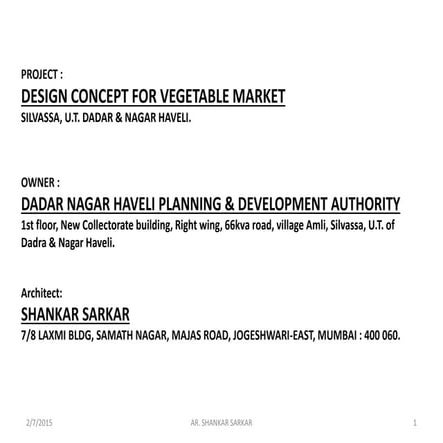 PROJECT :

DESIGN CONCEPT FOR VEGETABLE MARKET

SILVASSA, U.T. DADAR & NAGAR HAVELI.

OWNER :

DADAR NAGAR HAVELI PLANNING & DEVELOPMENT AUTHORITY

1st floor, New Collectorate building, Right wing, 66kva road, village Amli, Silvassa, U.T. of Dadra & Nagar Haveli.

Architect:

SHANKAR SARKAR

7/8 LAXMI BLDG, SAMATH NAGAR, MAJAS ROAD, JOGESHWARI-EAST, MUMBAI : 400 060.

2/7/2015

AR. SHANKAR SARKAR

1